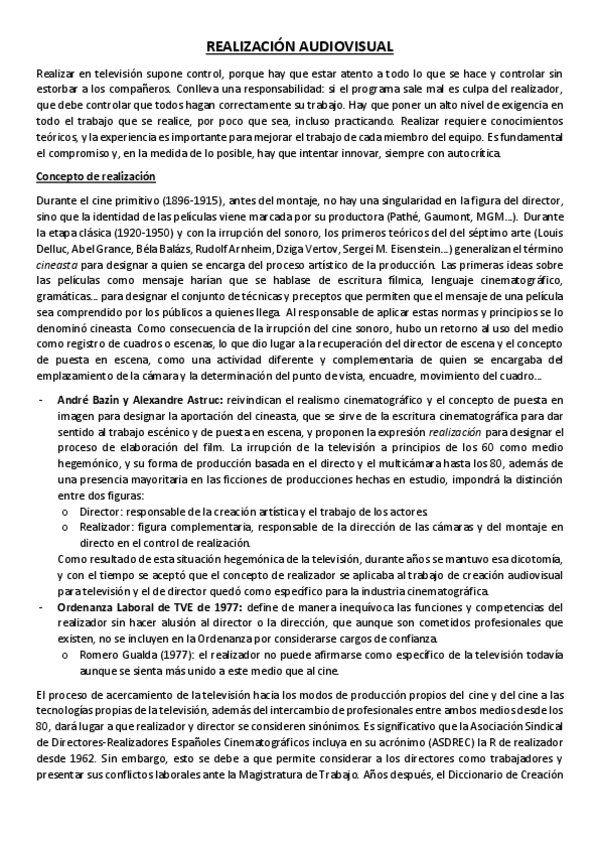 REALIZACIÓN AUDIOVISUAL

Realizar en televisión supone control, porque hay que estar atento a todo lo que se hace y controlar sin estorbar a los compañeros. Conlleva una responsabilidad: si el programa sale mal es culpa del realizador, que debe controlar que todos hagan correctamente su trabajo. Hay que poner un alto nivel de exigencia en todo el trabajo que se realice, por poco que sea, incluso practicando. Realizar requiere conocimientos teóricos, y la experiencia es importante para mejorar el trabajo de cada miembro del equipo. Es fundamental el compromiso y, en la medida de lo posible, hay que intentar innovar, siempre con autocrítica.

Concepto de realización

Durante el cine primitivo (1896-1915), antes del montaje, no hay una singularidad en la figura del director, sino que la identidad de las películas viene marcada por su productora (Pathé, Gaumont, MGM...). Durante la etapa clásica (1920-1950) y con la irrupción del sonoro, los primeros teóricos del del séptimo arte (Louis Delluc, Abel Grance, Béla Balázs, Rudolf Arnheim, Dziga Vertov, Sergei M. Eisenstein...) generalizan el término cineasta para designar a quien se encarga del proceso artístico de la producción. Las primeras ideas sobre las películas como mensaje harían que se hablase de escritura fílmica, lenguaje cinematográfico, gramáticas... para designar el conjunto de técnicas y preceptos que permiten que el mensaje de una película sea comprendido por los públicos a quienes llega. Al responsable de aplicar estas normas y principios se lo denominó cineasta. Como consecuencia de la irrupción del cine sonoro, hubo un retorno al uso del medio como registro de cuadros o escenas, lo que dio lugar a la recuperación del director de escena y el concepto de puesta en escena, como una actividad diferente y complementaria de quien se encargaba del emplazamiento de la cámara y la determinación del punto de vista, encuadre, movimiento del cuadro...

- André Bazin y Alexandre Astruc: reivindican el realismo cinematográfico y el concepto de puesta en imagen para designar la aportación del cineasta, que se sirve de la escritura cinematográfica para dar sentido al trabajo escénico y de puesta en escena, y proponen la expresión realización para designar el proceso de elaboración del film. La irrupción de la televisión a principios de los 60 como medio hegemónico, y su forma de producción basada en el directo y el multicámara hasta los 80, además de una presencia mayoritaria en las ficciones de producciones hechas en estudio, impondrá la distinción entre dos figuras:
  o Director: responsable de la creación artística y el trabajo de los actores.
  o Realizador: figura complementaria, responsable de la dirección de las cámaras y del montaje en directo en el control de realización.
  Como resultado de esta situación hegemónica de la televisión, durante años se mantuvo esa dicotomía, y con el tiempo se aceptó que el concepto de realizador se aplicaba al trabajo de creación audiovisual para televisión y el de director quedó como específico para la industria cinematográfica.
- Ordenanza Laboral de TVE de 1977: define de manera inequívoca las funciones y competencias del realizador sin hacer alusión al director o la dirección, que aunque son cometidos profesionales que existen, no se incluyen en la Ordenanza por considerarse cargos de confianza.
  o Romero Gualda (1977): el realizador no puede afirmarse como específico de la televisión todavía aunque se sienta más unido a este medio que al cine.

El proceso de acercamiento de la televisión hacia los modos de producción propios del cine y del cine a las tecnologías propias de la televisión, además del intercambio de profesionales entre ambos medios desde los 80, dará lugar a que realizador y director se consideren sinónimos. Es significativo que la Asociación Sindical de Directores-Realizadores Españoles Cinematográficos incluya en su acrónimo (ASDREC) la R de realizador desde 1962. Sin embargo, esto se debe a que permite considerar a los directores como trabajadores y presentar sus conflictos laborales ante la Magistratura de Trabajo. Años después, el Diccionario de Creación